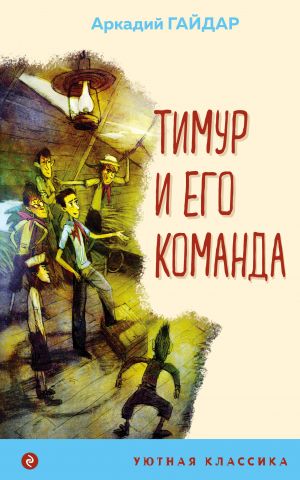 Аркадий ГАЙДАР

ТИМУР И ЕГО КОМАНДА

УЮТНАЯ КЛАССИКА